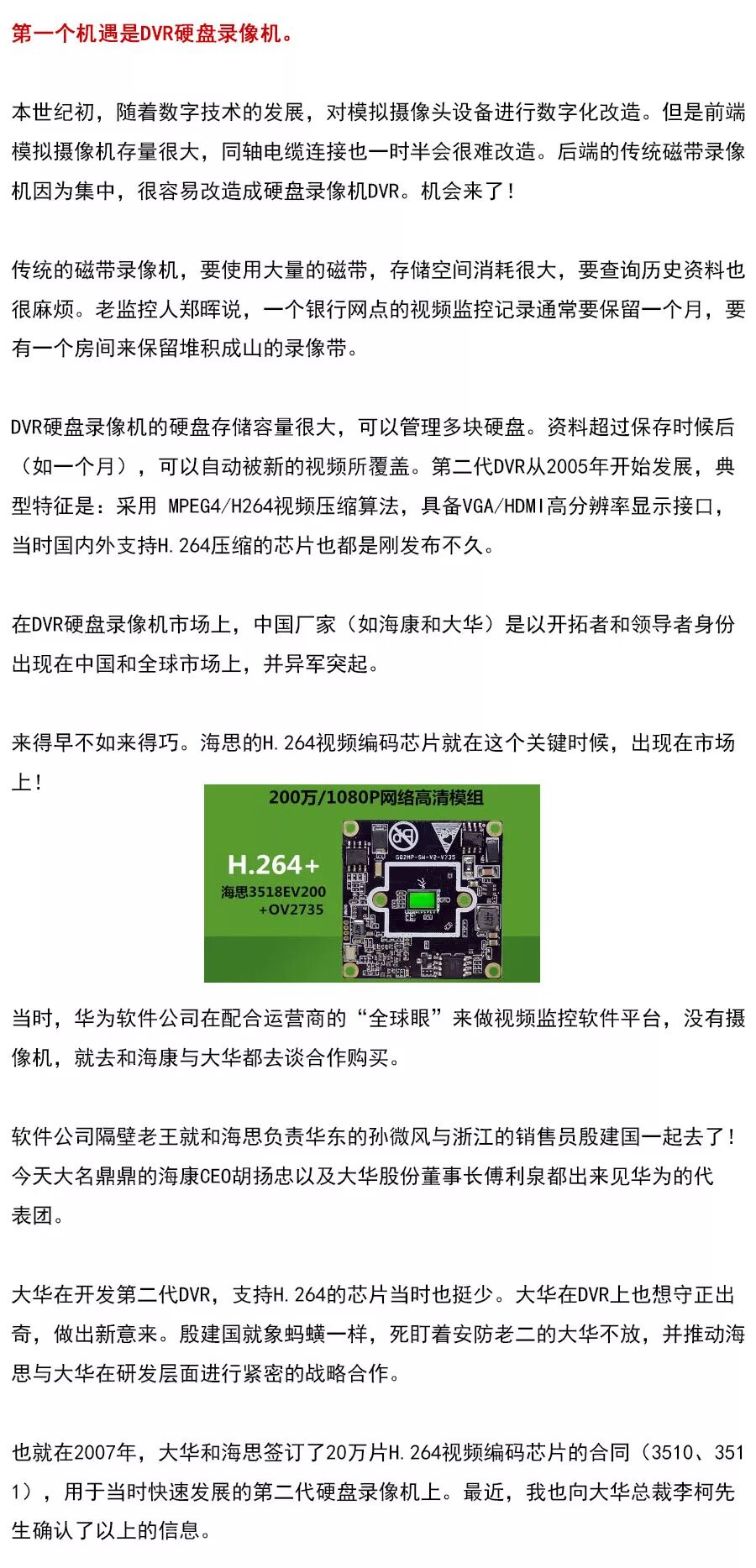 第一个机遇是DVR硬盘录像机。

本世纪初，随着数字技术的发展，对模拟摄像头设备进行数字化改造。但是前端模拟摄像机存量很大，同轴电缆连接也一时半会很难改造。后端的传统磁带录像机因为集中，很容易改造成硬盘录像机DVR。机会来了！

传统的磁带录像机，要使用大量的磁带，存储空间消耗很大，要查询历史资料也很麻烦。老监控人郑晖说，一个银行网点的视频监控记录通常要保留一个月，要有一个房间来保留堆积成山的录像带。

DVR硬盘录像机的硬盘存储容量很大，可以管理多块硬盘。资料超过保存时候后（如一个月），可以自动被新的视频所覆盖。第二代DVR从2005年开始发展，典型特征是：采用 MPEG4/H264视频压缩算法，具备VGA/HDMI高分辨率显示接口，当时国内外支持H.264压缩的芯片也都是刚发布不久。

在DVR硬盘录像机市场上，中国厂家（如海康和大华）是以开拓者和领导者身份出现在中国和全球市场上，并异军突起。

来得早不如来得巧。海思的H.264视频编码芯片就在这个关键时候，出现在市场上！

200万/1080P网络高清模组

H.264+
海思3518EV200
+OV2735

当时，华为软件公司在配合运营商的“全球眼”来做视频监控软件平台，没有摄像机，就去和海康与大华都去谈合作购买。

软件公司隔壁老王就和海思负责华东的孙微风与浙江的销售员殷建国一起去了！今天大名鼎鼎的海康CEO胡扬忠以及大华股份董事长傅利泉都出来见华为的代表团。

大华在开发第二代DVR，支持H.264的芯片当时也挺少。大华在DVR上也想守正出奇，做出新意来。殷建国就象蚂蟥一样，死盯着安防老二的大华不放，并推动海思与大华在研发层面进行紧密的战略合作。

也就在2007年，大华和海思签订了20万片H.264视频编码芯片的合同（3510、3511），用于当时快速发展的第二代硬盘录像机上。最近，我也向大华总裁李柯先生确认了以上的信息。